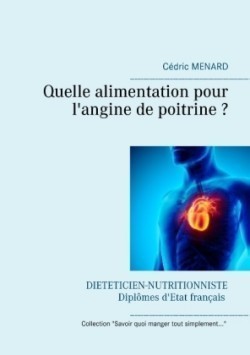 Cédric MENARD

Quelle alimentation pour l'angine de poitrine ?

DIETETICIEN-NUTRITIONNISTE
Diplômes d'Etat français

Collection "Savoir quoi manger tout simplement..."